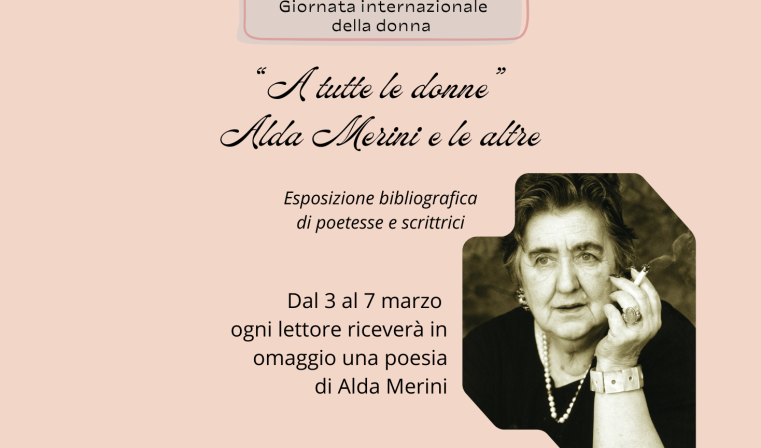 Giornata internazionale
della donna

"A tutte le donne"
Alda Merini e le altre

Esposizione bibliografica
di poetesse e scrittrici

Dal 3 al 7 marzo
ogni lettore riceverà in
omaggio una poesia
di Alda Merini